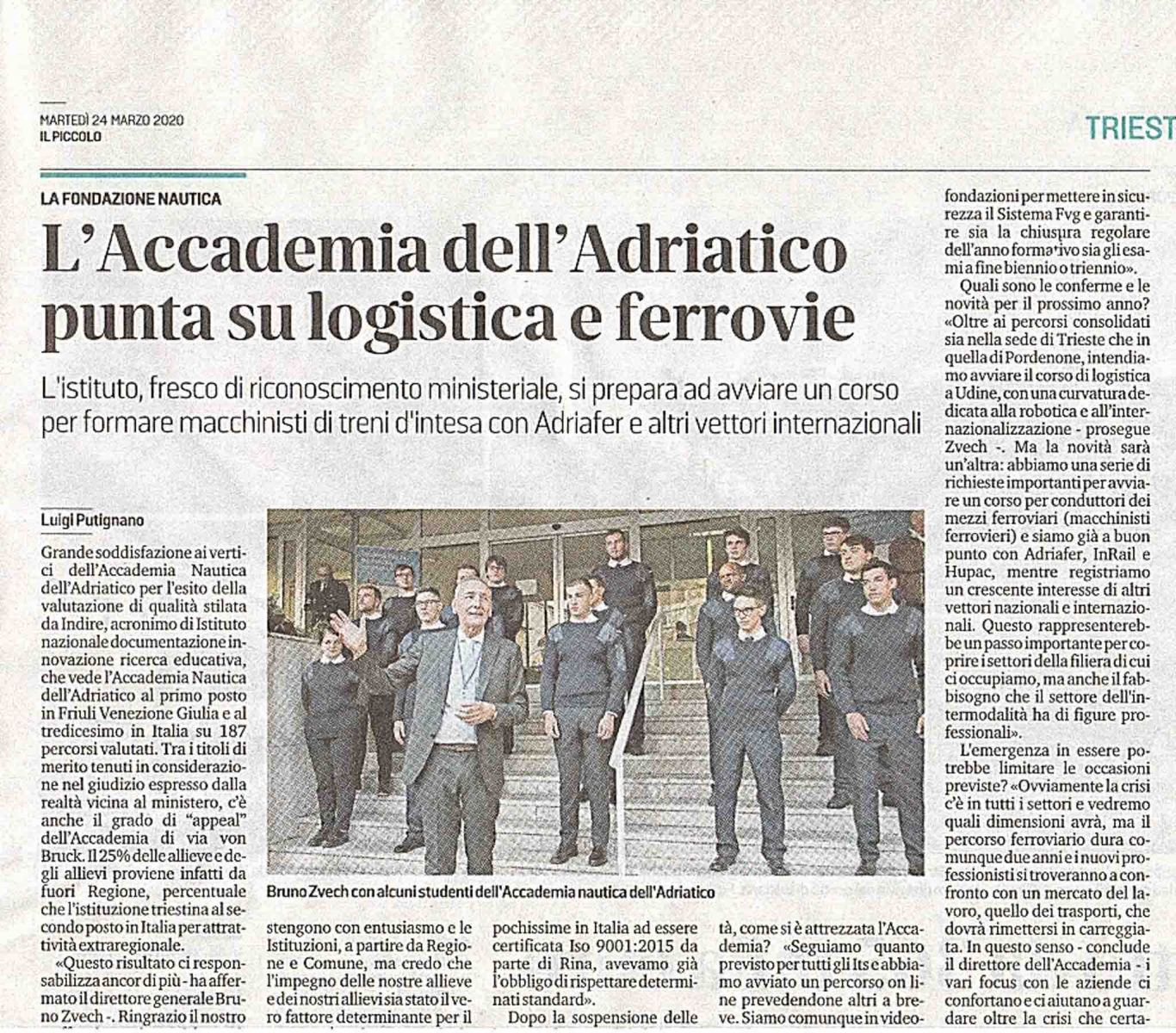 MARTEDÌ 24 MARZO 2020
IL PICCOLO

TRIEST

LA FONDAZIONE NAUTICA

L'Accademia dell'Adriatico punta su logistica e ferrovie

L'istituto, fresco di riconoscimento ministeriale, si prepara ad avviare un corso per formare macchinisti di treni d'intesa con Adriafer e altri vettori internazionali

Luigi Putignano

Grande soddisfazione ai vertici dell'Accademia Nautica dell'Adriatico per l'esito della valutazione di qualità stilata da Indire, acronimo di Istituto nazionale documentazione innovazione ricerca educativa, che vede l'Accademia Nautica dell'Adriatico al primo posto in Friuli Venezione Giulia e al tredicesimo in Italia su 187 percorsi valutati. Tra i titoli di merito tenuti in considerazione nel giudizio espresso dalla realtà vicina al ministero, c'è anche il grado di "appeal" dell'Accademia di via von Bruck. Il 25% delle allieve e degli allievi proviene infatti da fuori Regione, percentuale che l'istituzione triestina al secondo posto in Italia per attrattività extraregionale.

«Questo risultato ci responsabilizza ancor di più - ha affermato il direttore generale Bruno Zvech -. Ringrazio il nostro

Bruno Zvech con alcuni studenti dell'Accademia nautica dell'Adriatico

stengono con entusiasmo e le Istituzioni, a partire da Regione e Comune, ma credo che l'impegno delle nostre allieve e dei nostri allievi sia stato il vero fattore determinante per il

pochissime in Italia ad essere certificata Iso 9001:2015 da parte di Rina, avevamo già l'obbligo di rispettare determinati standard».

Dopo la sospensione delle

tà, come si è attrezzata l'Accademia? «Seguiamo quanto previsto per tutti gli Its e abbiamo avviato un percorso on line prevedendone altri a breve. Siamo comunque in video-

fondazioni per mettere in sicurezza il Sistema Fvg e garantire sia la chiusura regolare dell'anno formativo sia gli esami a fine biennio o triennio».

Quali sono le conferme e le novità per il prossimo anno? «Oltre ai percorsi consolidati sia nella sede di Trieste che in quella di Pordenone, intendiamo avviare il corso di logistica a Udine, con una curvatura dedicata alla robotica e all'internazionalizzazione - prosegue Zvech -. Ma la novità sarà un'altra: abbiamo una serie di richieste importanti per avviare un corso per conduttori dei mezzi ferroviari (macchinisti ferrovieri) e siamo già a buon punto con Adriafer, InRail e Hupac, mentre registriamo un crescente interesse di altri vettori nazionali e internazionali. Questo rappresenterebbe un passo importante per coprire i settori della filiera di cui ci occupiamo, ma anche il fabbisogno che il settore dell'intermodalità ha di figure professionali».

L'emergenza in essere potrebbe limitare le occasioni previste? «Ovviamente la crisi c'è in tutti i settori e vedremo quali dimensioni avrà, ma il percorso ferroviario dura comunque due anni e i nuovi professionisti si troveranno a confronto con un mercato del lavoro, quello dei trasporti, che dovrà rimettersi in carreggiata. In questo senso - conclude il direttore dell'Accademia - i vari focus con le aziende ci confortano e ci aiutano a guardare oltre la crisi che certa-